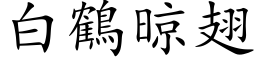 白鶴晾翅